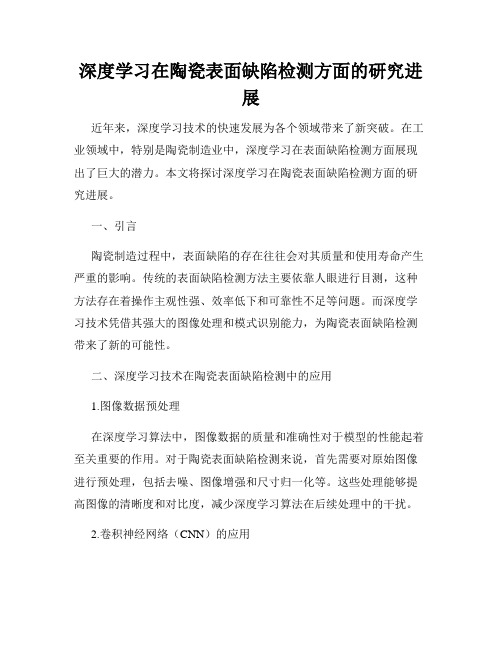 深度学习在陶瓷表面缺陷检测方面的研究进展

近年来，深度学习技术的快速发展为各个领域带来了新突破。在工业领域中，特别是陶瓷制造业中，深度学习在表面缺陷检测方面展现出了巨大的潜力。本文将探讨深度学习在陶瓷表面缺陷检测方面的研究进展。

一、引言

陶瓷制造过程中，表面缺陷的存在往往会对其质量和使用寿命产生严重的影响。传统的表面缺陷检测方法主要依靠人眼进行目测，这种方法存在着操作主观性强、效率低下和可靠性不足等问题。而深度学习技术凭借其强大的图像处理和模式识别能力，为陶瓷表面缺陷检测带来了新的可能性。

二、深度学习技术在陶瓷表面缺陷检测中的应用

1.图像数据预处理

在深度学习算法中，图像数据的质量和准确性对于模型的性能起着至关重要的作用。对于陶瓷表面缺陷检测来说，首先需要对原始图像进行预处理，包括去噪、图像增强和尺寸归一化等。这些处理能够提高图像的清晰度和对比度，减少深度学习算法在后续处理中的干扰。

2.卷积神经网络（CNN）的应用